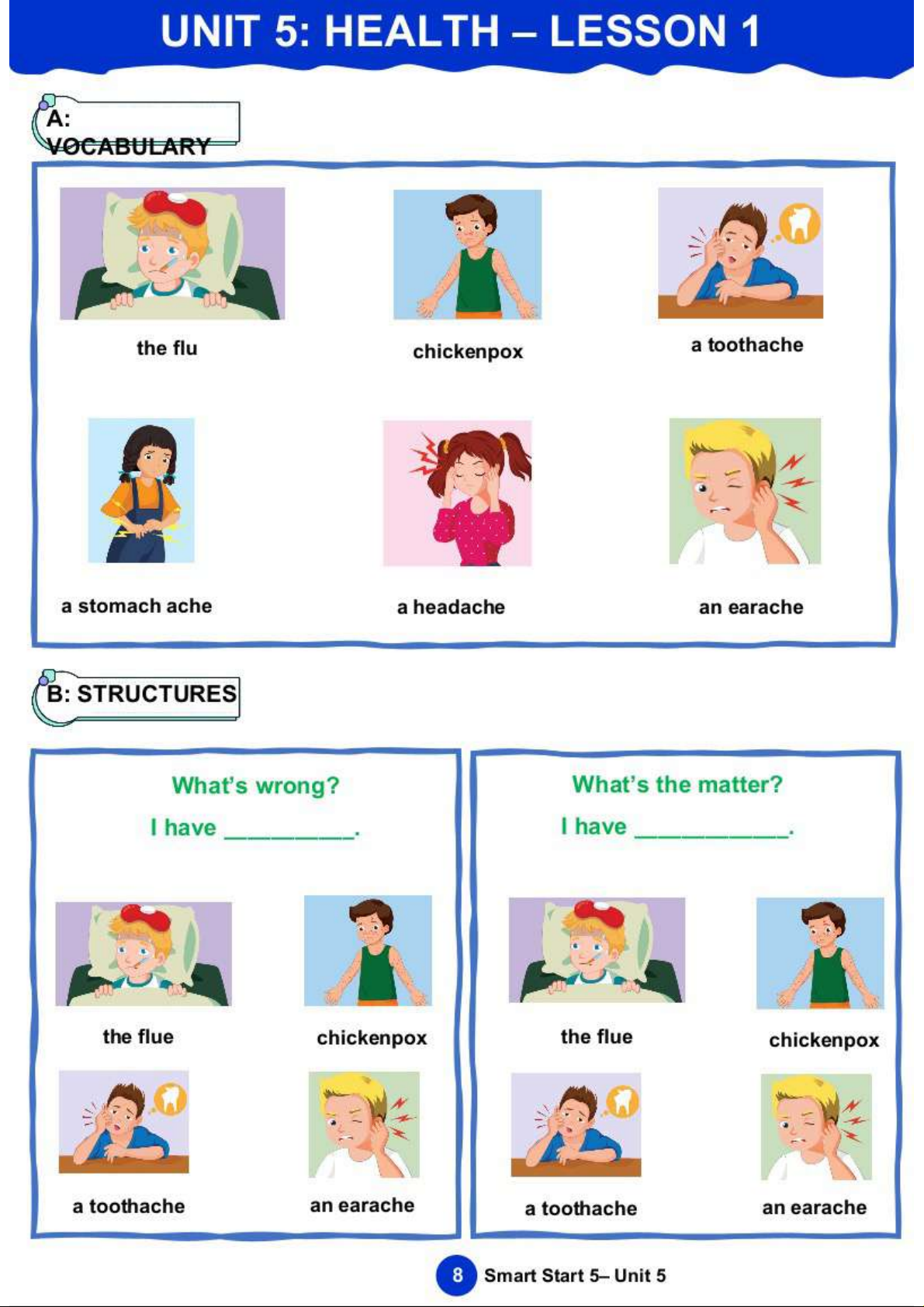 UNIT 5: HEALTH – LESSON 1

A: VOCABULARY

the flu

chickenpox

a toothache

a stomach ache

a headache

an earache

B: STRUCTURES

What's wrong?

I have ____.

the flue

chickenpox

a toothache

an earache

What's the matter?

I have ____.

the flue

chickenpox

a toothache

an earache

8 Smart Start 5– Unit 5